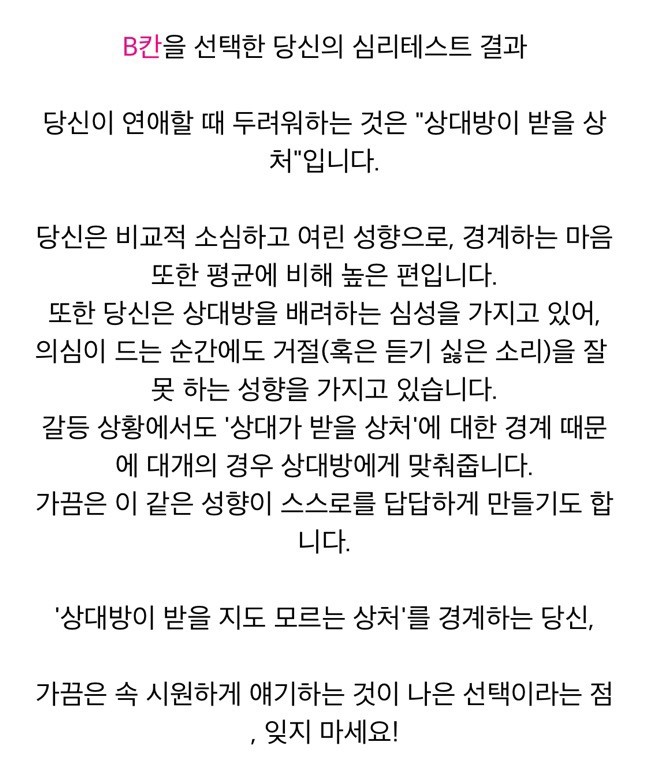 B칸을 선택한 당신의 심리테스트 결과

당신이 연애할 때 두려워하는 것은 "상대방이 받을 상처"입니다.

당신은 비교적 소심하고 여린 성향으로, 경계하는 마음 또한 평균에 비해 높은 편입니다.
또한 당신은 상대방을 배려하는 심성을 가지고 있어, 의심이 드는 순간에도 거절(혹은 듣기 싫은 소리)을 잘 못 하는 성향을 가지고 있습니다.
갈등 상황에서도 '상대가 받을 상처'에 대한 경계 때문에 대개의 경우 상대방에게 맞춰줍니다.
가끔은 이 같은 성향이 스스로를 답답하게 만들기도 합니다.

'상대방이 받을 지도 모르는 상처'를 경계하는 당신,

가끔은 속 시원하게 얘기하는 것이 나은 선택이라는 점, 잊지 마세요!